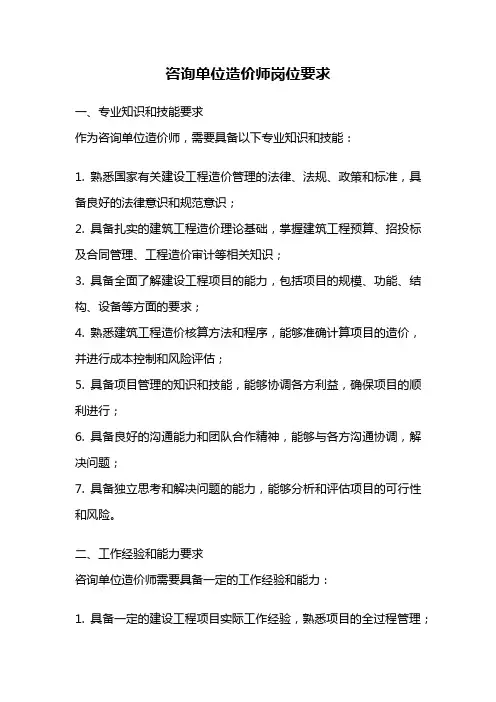 咨询单位造价师岗位要求

一、专业知识和技能要求
作为咨询单位造价师，需要具备以下专业知识和技能：

1. 熟悉国家有关建设工程造价管理的法律、法规、政策和标准，具备良好的法律意识和规范意识；
2. 具备扎实的建筑工程造价理论基础，掌握建筑工程预算、招投标及合同管理、工程造价审计等相关知识；
3. 具备全面了解建设工程项目的能力，包括项目的规模、功能、结构、设备等方面的要求；
4. 熟悉建筑工程造价核算方法和程序，能够准确计算项目的造价，并进行成本控制和风险评估；
5. 具备项目管理的知识和技能，能够协调各方利益，确保项目的顺利进行；
6. 具备良好的沟通能力和团队合作精神，能够与各方沟通协调，解决问题；
7. 具备独立思考和解决问题的能力，能够分析和评估项目的可行性和风险。

二、工作经验和能力要求
咨询单位造价师需要具备一定的工作经验和能力：

1. 具备一定的建设工程项目实际工作经验，熟悉项目的全过程管理；